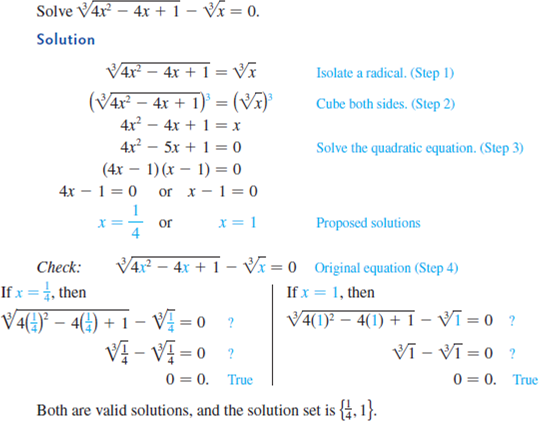 Solve $\sqrt[3]{4x^2 - 4x + 1} - \sqrt[3]{x} = 0$.

Solution

$\sqrt[3]{4x^2 - 4x + 1} = \sqrt[3]{x}$ Isolate a radical. (Step 1)

$\left(\sqrt[3]{4x^2 - 4x + 1}\right)^3 = \left(\sqrt[3]{x}\right)^3$ Cube both sides. (Step 2)

$4x^2 - 4x + 1 = x$

$4x^2 - 5x + 1 = 0$ Solve the quadratic equation. (Step 3)

$(4x - 1)(x - 1) = 0$

$4x - 1 = 0$ or $x - 1 = 0$

$x = \frac{1}{4}$ or $x = 1$ Proposed solutions

Check: $\sqrt[3]{4x^2 - 4x + 1} - \sqrt[3]{x} = 0$ Original equation (Step 4)

If $x = \frac{1}{4}$, then

$\sqrt[3]{4\left(\frac{1}{4}\right)^2 - 4\left(\frac{1}{4}\right) + 1} - \sqrt[3]{\frac{1}{4}} = 0$ ?

$\sqrt[3]{\frac{1}{4}} - \sqrt[3]{\frac{1}{4}} = 0$ ?

$0 = 0.$ True

If $x = 1$, then

$\sqrt[3]{4(1)^2 - 4(1) + 1} - \sqrt[3]{1} = 0$ ?

$\sqrt[3]{1} - \sqrt[3]{1} = 0$ ?

$0 = 0.$ True

Both are valid solutions, and the solution set is $\left\{\frac{1}{4}, 1\right\}$.